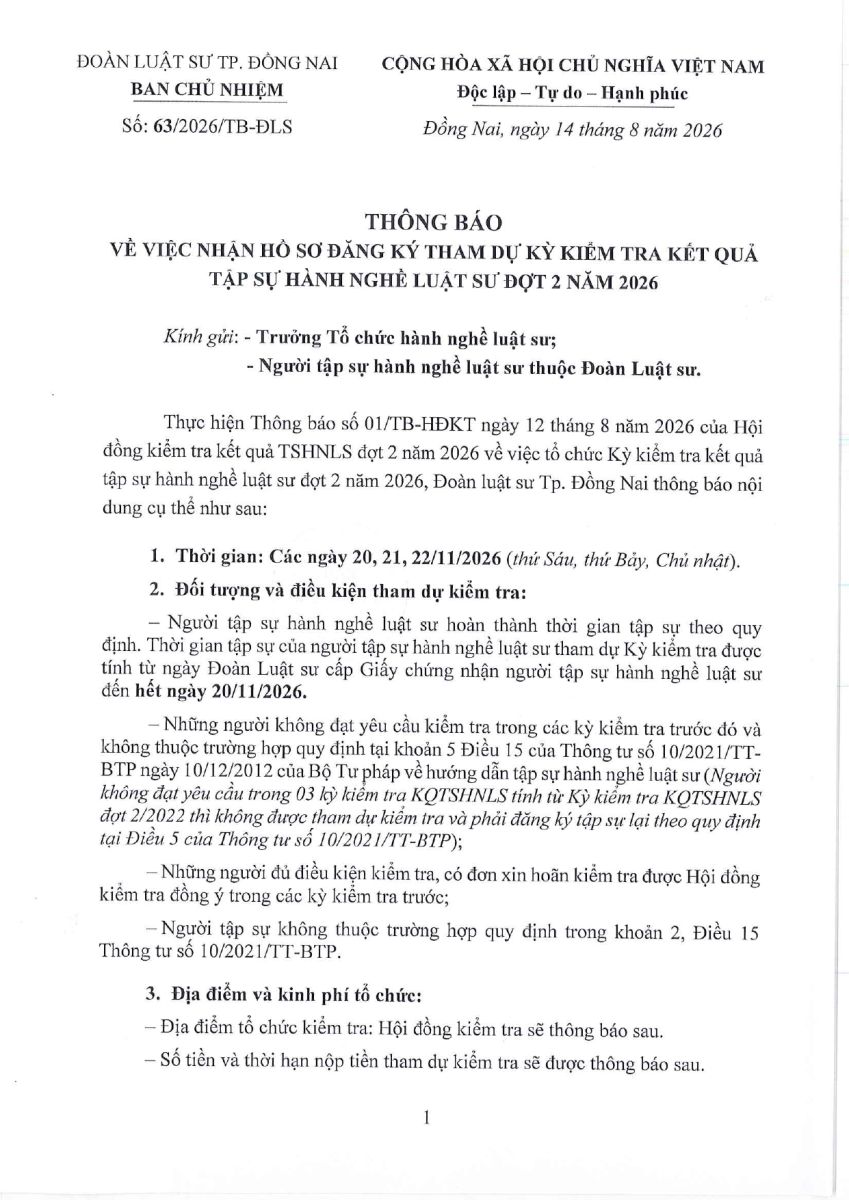 ĐOÀN LUẬT SƯ TP. ĐỒNG NAI
BAN CHỦ NHIỆM
Số: 63/2026/TB-ĐLS

CỘNG HÒA XÃ HỘI CHỦ NGHĨA VIỆT NAM
Độc lập – Tự do – Hạnh phúc

Đồng Nai, ngày 14 tháng 8 năm 2026

THÔNG BÁO
VỀ VIỆC NHẬN HỒ SƠ ĐĂNG KÝ THAM DỰ KỲ KIỂM TRA KẾT QUẢ TẬP SỰ HÀNH NGHỀ LUẬT SƯ ĐỢT 2 NĂM 2026

Kính gửi: - Trưởng Tổ chức hành nghề luật sư;
- Người tập sự hành nghề luật sư thuộc Đoàn Luật sư.

Thực hiện Thông báo số 01/TB-HĐKT ngày 12 tháng 8 năm 2026 của Hội đồng kiểm tra kết quả TSHNLS đợt 2 năm 2026 về việc tổ chức Kỳ kiểm tra kết quả tập sự hành nghề luật sư đợt 2 năm 2026, Đoàn luật sư Tp. Đồng Nai thông báo nội dung cụ thể như sau:

1. Thời gian: Các ngày 20, 21, 22/11/2026 (thứ Sáu, thứ Bảy, Chủ nhật).

2. Đối tượng và điều kiện tham dự kiểm tra:

– Người tập sự hành nghề luật sư hoàn thành thời gian tập sự theo quy định. Thời gian tập sự của người tập sự hành nghề luật sư tham dự Kỳ kiểm tra được tính từ ngày Đoàn Luật sư cấp Giấy chứng nhận người tập sự hành nghề luật sư đến hết ngày 20/11/2026.

– Những người không đạt yêu cầu kiểm tra trong các kỳ kiểm tra trước đó và không thuộc trường hợp quy định tại khoản 5 Điều 15 của Thông tư số 10/2021/TT-BTP ngày 10/12/2012 của Bộ Tư pháp về hướng dẫn tập sự hành nghề luật sư (Người không đạt yêu cầu trong 03 kỳ kiểm tra KQTSHNLS tính từ Kỳ kiểm tra KQTSHNLS đợt 2/2022 thì không được tham dự kiểm tra và phải đăng ký tập sự lại theo quy định tại Điều 5 của Thông tư số 10/2021/TT-BTP);

– Những người đủ điều kiện kiểm tra, có đơn xin hoãn kiểm tra được Hội đồng kiểm tra đồng ý trong các kỳ kiểm tra trước;

– Người tập sự không thuộc trường hợp quy định trong khoản 2, Điều 15 Thông tư số 10/2021/TT-BTP.

3. Địa điểm và kinh phí tổ chức:

– Địa điểm tổ chức kiểm tra: Hội đồng kiểm tra sẽ thông báo sau.

– Số tiền và thời hạn nộp tiền tham dự kiểm tra sẽ được thông báo sau.

1